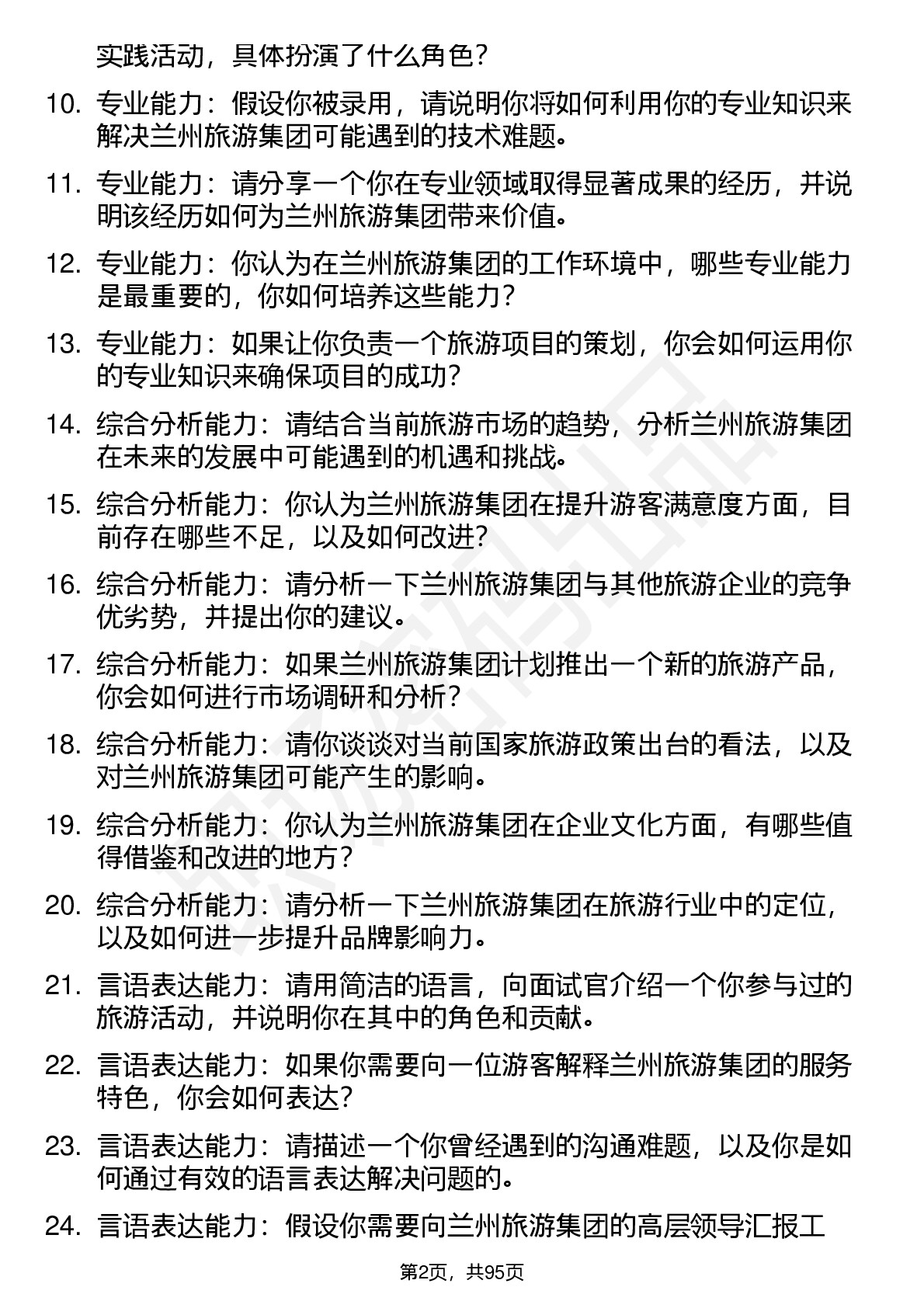 实践活动，具体扮演了什么角色？

10. 专业能力：假设你被录用，请说明你将如何利用你的专业知识来解决兰州旅游集团可能遇到的技术难题。

11. 专业能力：请分享一个你在专业领域取得显著成果的经历，并说明该经历如何为兰州旅游集团带来价值。

12. 专业能力：你认为在兰州旅游集团的工作环境中，哪些专业能力是最重要的，你如何培养这些能力？

13. 专业能力：如果让你负责一个旅游项目的策划，你会如何运用你的专业知识来确保项目的成功？

14. 综合分析能力：请结合当前旅游市场的趋势，分析兰州旅游集团在未来的发展中可能遇到的机遇和挑战。

15. 综合分析能力：你认为兰州旅游集团在提升游客满意度方面，目前存在哪些不足，以及如何改进？

16. 综合分析能力：请分析一下兰州旅游集团与其他旅游企业的竞争优劣势，并提出你的建议。

17. 综合分析能力：如果兰州旅游集团计划推出一个新的旅游产品，你会如何进行市场调研和分析？

18. 综合分析能力：请你谈谈对当前国家旅游政策出台的看法，以及对兰州旅游集团可能产生的影响。

19. 综合分析能力：你认为兰州旅游集团在企业文化方面，有哪些值得借鉴和改进的地方？

20. 综合分析能力：请分析一下兰州旅游集团在旅游行业中的定位，以及如何进一步提升品牌影响力。

21. 言语表达能力：请用简洁的语言，向面试官介绍一个你参与过的旅游活动，并说明你在其中的角色和贡献。

22. 言语表达能力：如果你需要向一位游客解释兰州旅游集团的服务特色，你会如何表达？

23. 言语表达能力：请描述一个你曾经遇到的沟通难题，以及你是如何通过有效的语言表达解决问题的。

24. 言语表达能力：假设你需要向兰州旅游集团的高层领导汇报工

第2页，共95页